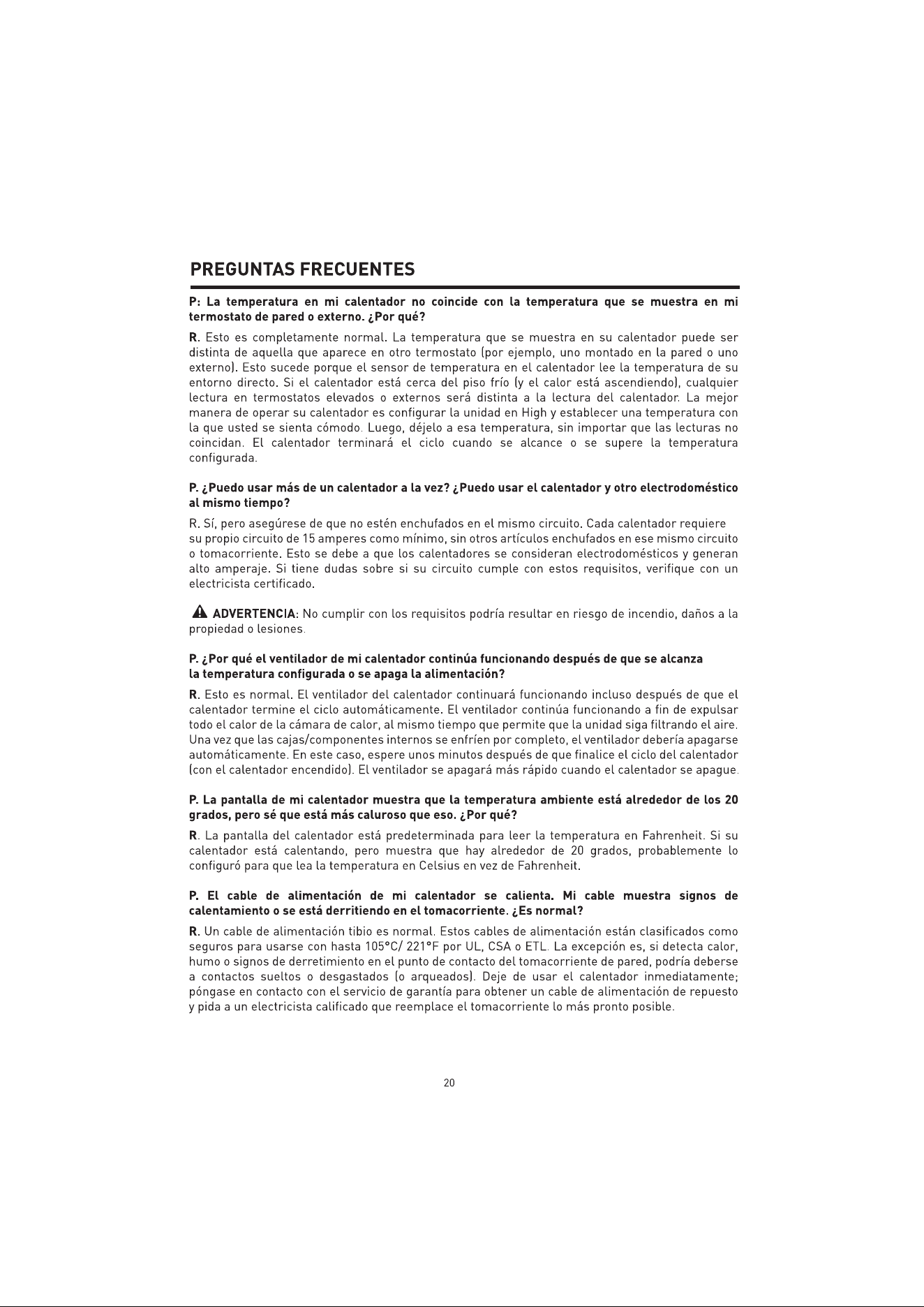 PREGUNTAS FRECUENTES

P: La temperatura en mi calentador no coincide con la temperatura que se muestra en mi termostato de pared o externo. ¿Por qué?

R. Esto es completamente normal. La temperatura que se muestra en su calentador puede ser distinta de aquella que aparece en otro termostato (por ejemplo, uno montado en la pared o uno externo). Esto sucede porque el sensor de temperatura en el calentador lee la temperatura de su entorno directo. Si el calentador está cerca del piso frío (y el calor está ascendiendo), cualquier lectura en termostatos elevados o externos será distinta a la lectura del calentador. La mejor manera de operar su calentador es configurar la unidad en High y establecer una temperatura con la que usted se sienta cómodo. Luego, déjelo a esa temperatura, sin importar que las lecturas no coincidan. El calentador terminará el ciclo cuando se alcance o se supere la temperatura configurada.

P. ¿Puedo usar más de un calentador a la vez? ¿Puedo usar el calentador y otro electrodoméstico al mismo tiempo?

R. Sí, pero asegúrese de que no estén enchufados en el mismo circuito. Cada calentador requiere su propio circuito de 15 amperes como mínimo, sin otros artículos enchufados en ese mismo circuito o tomacorriente. Esto se debe a que los calentadores se consideran electrodomésticos y generan alto amperaje. Si tiene dudas sobre si su circuito cumple con estos requisitos, verifique con un electricista certificado.

ADVERTENCIA: No cumplir con los requisitos podría resultar en riesgo de incendio, daños a la propiedad o lesiones.

P. ¿Por qué el ventilador de mi calentador continúa funcionando después de que se alcanza la temperatura configurada o se apaga la alimentación?

R. Esto es normal. El ventilador del calentador continuará funcionando incluso después de que el calentador termine el ciclo automáticamente. El ventilador continúa funcionando a fin de expulsar todo el calor de la cámara de calor, al mismo tiempo que permite que la unidad siga filtrando el aire. Una vez que las cajas/componentes internos se enfríen por completo, el ventilador debería apagarse automáticamente. En este caso, espere unos minutos después de que finalice el ciclo del calentador (con el calentador encendido). El ventilador se apagará más rápido cuando el calentador se apague.

P. La pantalla de mi calentador muestra que la temperatura ambiente está alrededor de los 20 grados, pero sé que está más caluroso que eso. ¿Por qué?

R. La pantalla del calentador está predeterminada para leer la temperatura en Fahrenheit. Si su calentador está calentando, pero muestra que hay alrededor de 20 grados, probablemente lo configuró para que lea la temperatura en Celsius en vez de Fahrenheit.

P. El cable de alimentación de mi calentador se calienta. Mi cable muestra signos de calentamiento o se está derritiendo en el tomacorriente. ¿Es normal?

R. Un cable de alimentación tibio es normal. Estos cables de alimentación están clasificados como seguros para usarse con hasta 105°C/ 221°F por UL, CSA o ETL. La excepción es, si detecta calor, humo o signos de derretimiento en el punto de contacto del tomacorriente de pared, podría deberse a contactos sueltos o desgastados (o arqueados). Deje de usar el calentador inmediatamente; póngase en contacto con el servicio de garantía para obtener un cable de alimentación de repuesto y pida a un electricista calificado que reemplace el tomacorriente lo más pronto posible.

20